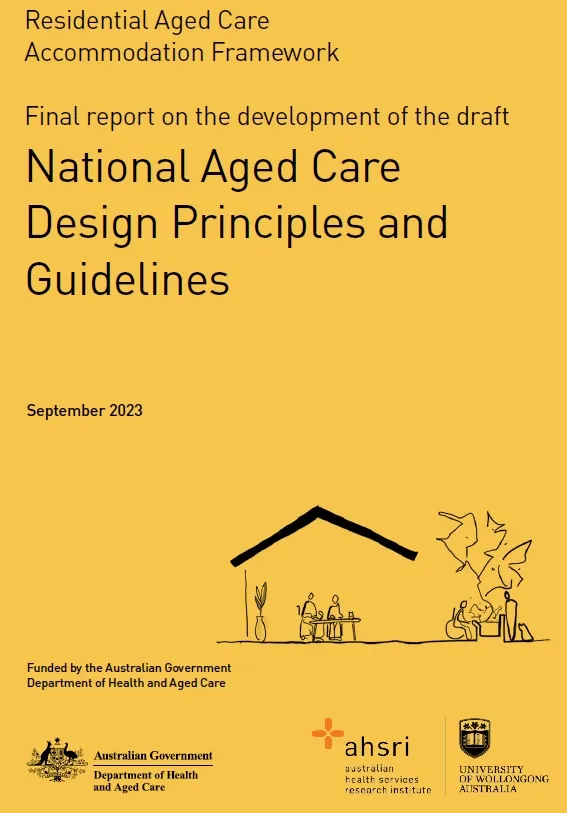 Residential Aged Care Accommodation Framework

Final report on the development of the draft

National Aged Care Design Principles and Guidelines

September 2023

Funded by the Australian Government Department of Health and Aged Care

Australian Government
Department of Health and Aged Care

ahsri
australian health services research institute

UNIVERSITY OF WOLLONGONG AUSTRALIA